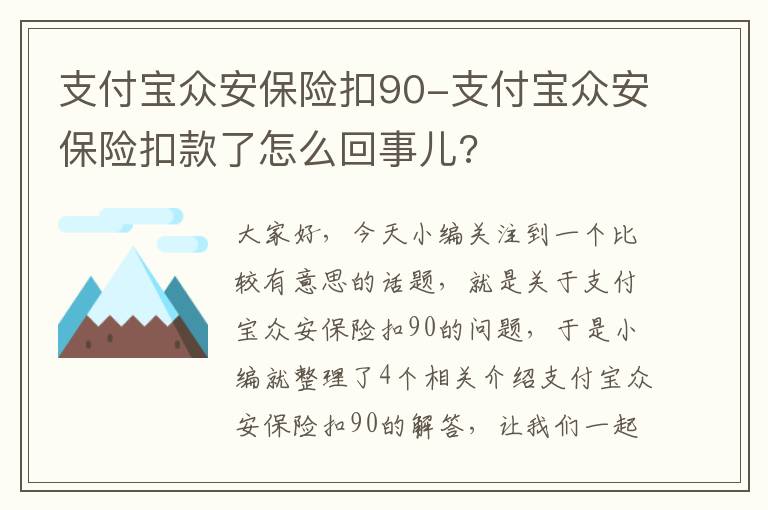 支付宝众安保险扣90-支付宝众安保险扣款了怎么回事儿?

大家好，今天小编关注到一个比较有意思的话题，就是关于支付宝众安保险扣90的问题，于是小编就整理了4个相关介绍支付宝众安保险扣90的解答，让我们一起